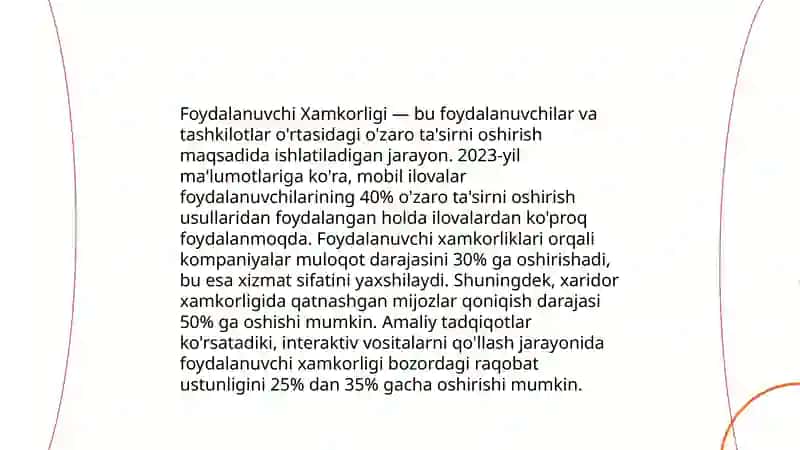 Foydalanuvchi Xamkorligi — bu foydalanuvchilar va tashkilotlar o'rtasidagi o'zaro ta'sirni oshirish maqsadida ishlatiladigan jarayon. 2023-yil ma'lumotlariga ko'ra, mobil ilovalar foydalanuvchilarining 40% o'zaro ta'sirni oshirish usullaridan foydalangan holda ilovalardan ko'proq foydalanmoqda. Foydalanuvchi xamkorliklari orqali kompaniyalar muloqot darajasini 30% ga oshirishadi, bu esa xizmat sifatini yaxshilaydi. Shuningdek, xaridor xamkorligida qatnashgan mijozlar qoniqish darajasi 50% ga oshishi mumkin. Amaliy tadqiqotlar ko'rsatadiki, interaktiv vositalarni qo'llash jarayonida foydalanuvchi xamkorligi bozordagi raqobat ustunligini 25% dan 35% gacha oshirishi mumkin.